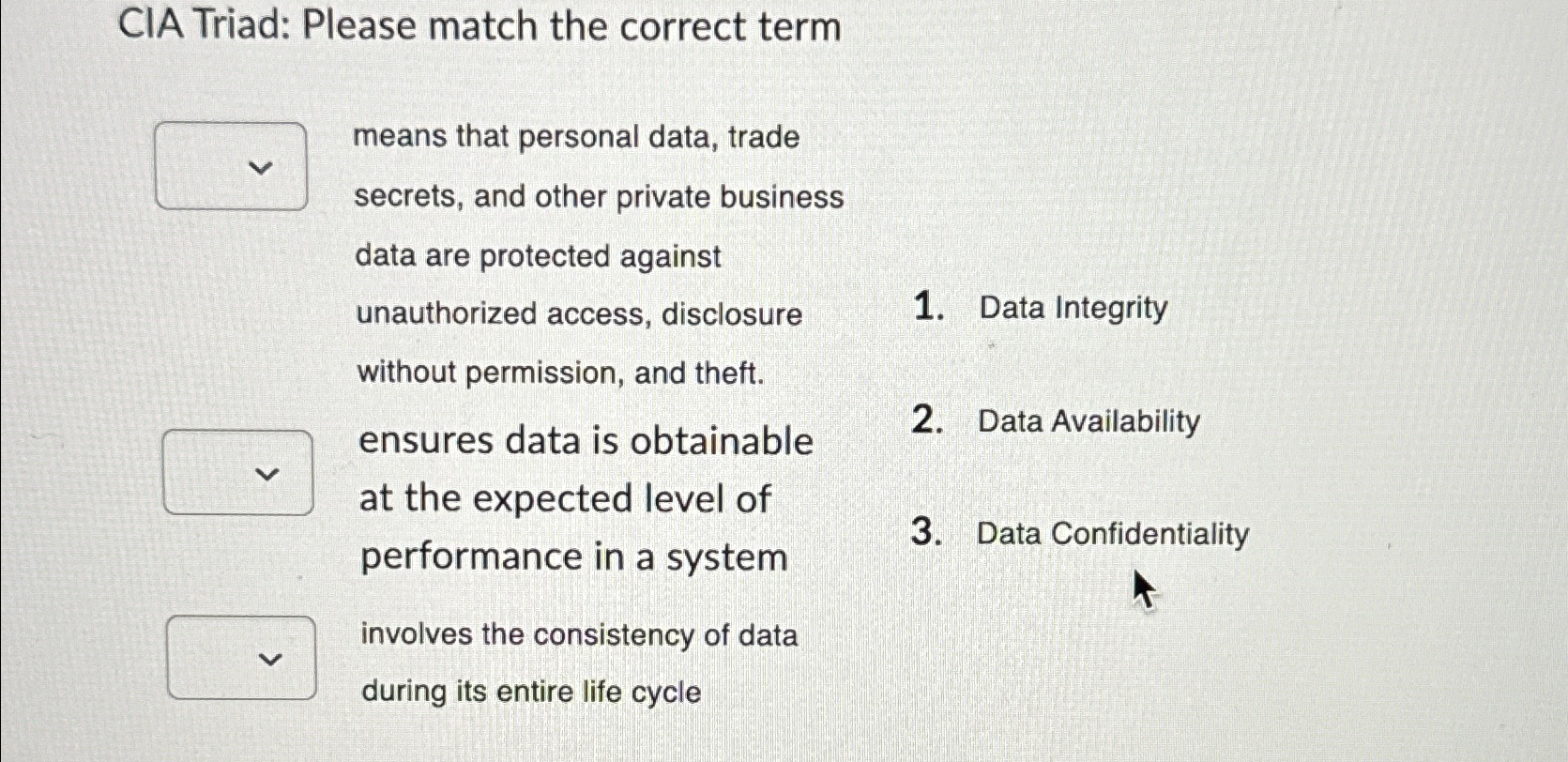 CIA Triad: Please match the correct term

means that personal data, trade secrets, and other private business data are protected against unauthorized access, disclosure without permission, and theft.

ensures data is obtainable at the expected level of performance in a system

involves the consistency of data during its entire life cycle

1. Data Integrity

2. Data Availability

3. Data Confidentiality